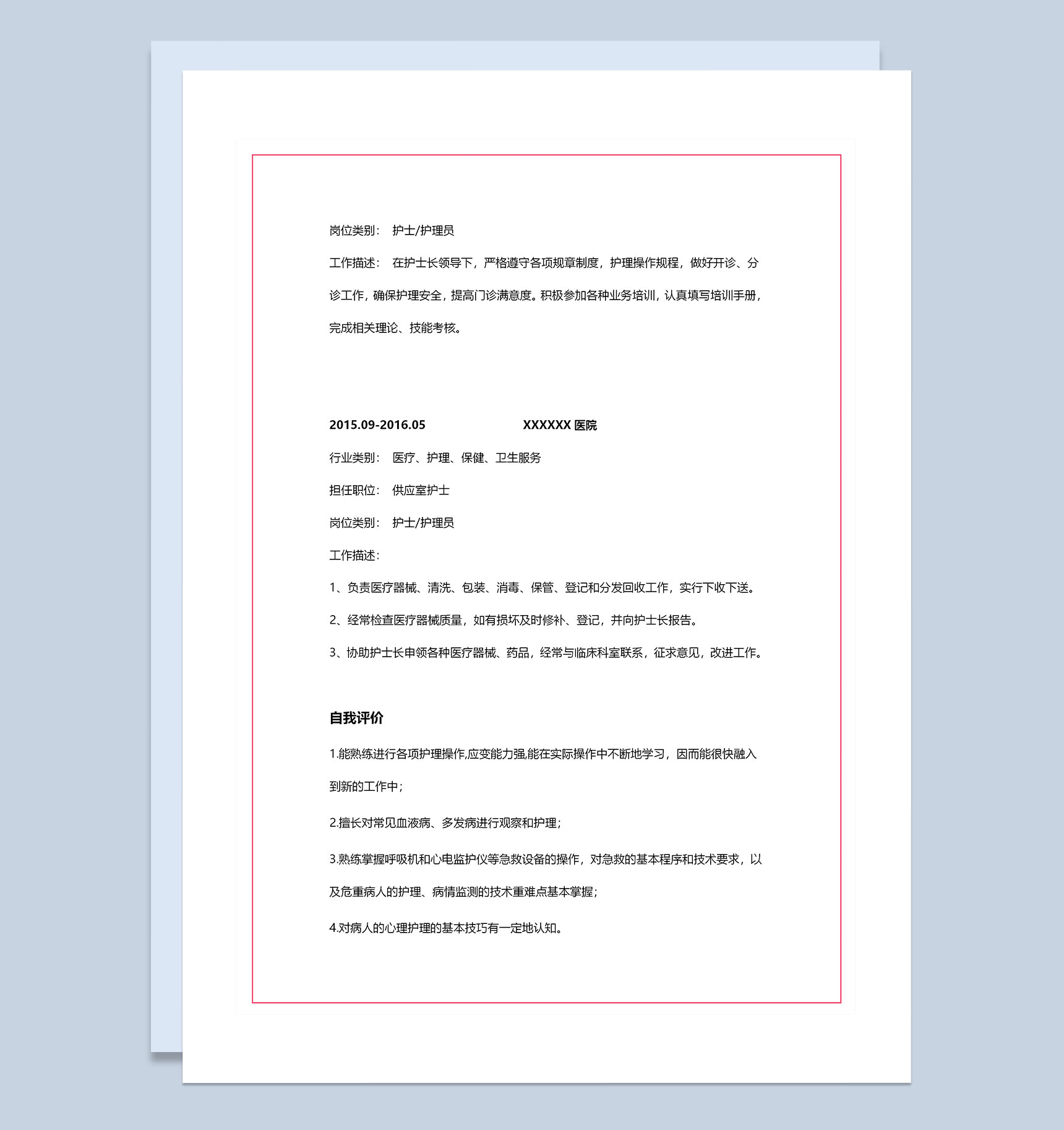 岗位类别： 护士/护理员

工作描述： 在护士长领导下，严格遵守各项规章制度，护理操作规程，做好开诊、分诊工作，确保护理安全，提高门诊满意度。积极参加各种业务培训，认真填写培训手册，完成相关理论、技能考核。

2015.09-2016.05 XXXXXX 医院

行业类别： 医疗、护理、保健、卫生服务

担任职位： 供应室护士

岗位类别： 护士/护理员

工作描述：

1、负责医疗器械、清洗、包装、消毒、保管、登记和分发回收工作，实行下收下送。

2、经常检查医疗器械质量，如有损坏及时修补、登记，并向护士长报告。

3、协助护士长申领各种医疗器械、药品，经常与临床科室联系，征求意见，改进工作。

自我评价

1.能熟练进行各项护理操作,应变能力强,能在实际操作中不断地学习，因而能很快融入到新的工作中；

2.擅长对常见血液病、多发病进行观察和护理；

3.熟练掌握呼吸机和心电监护仪等急救设备的操作，对急救的基本程序和技术要求，以及危重病人的护理、病情监测的技术重难点基本掌握；

4.对病人的心理护理的基本技巧有一定地认知。